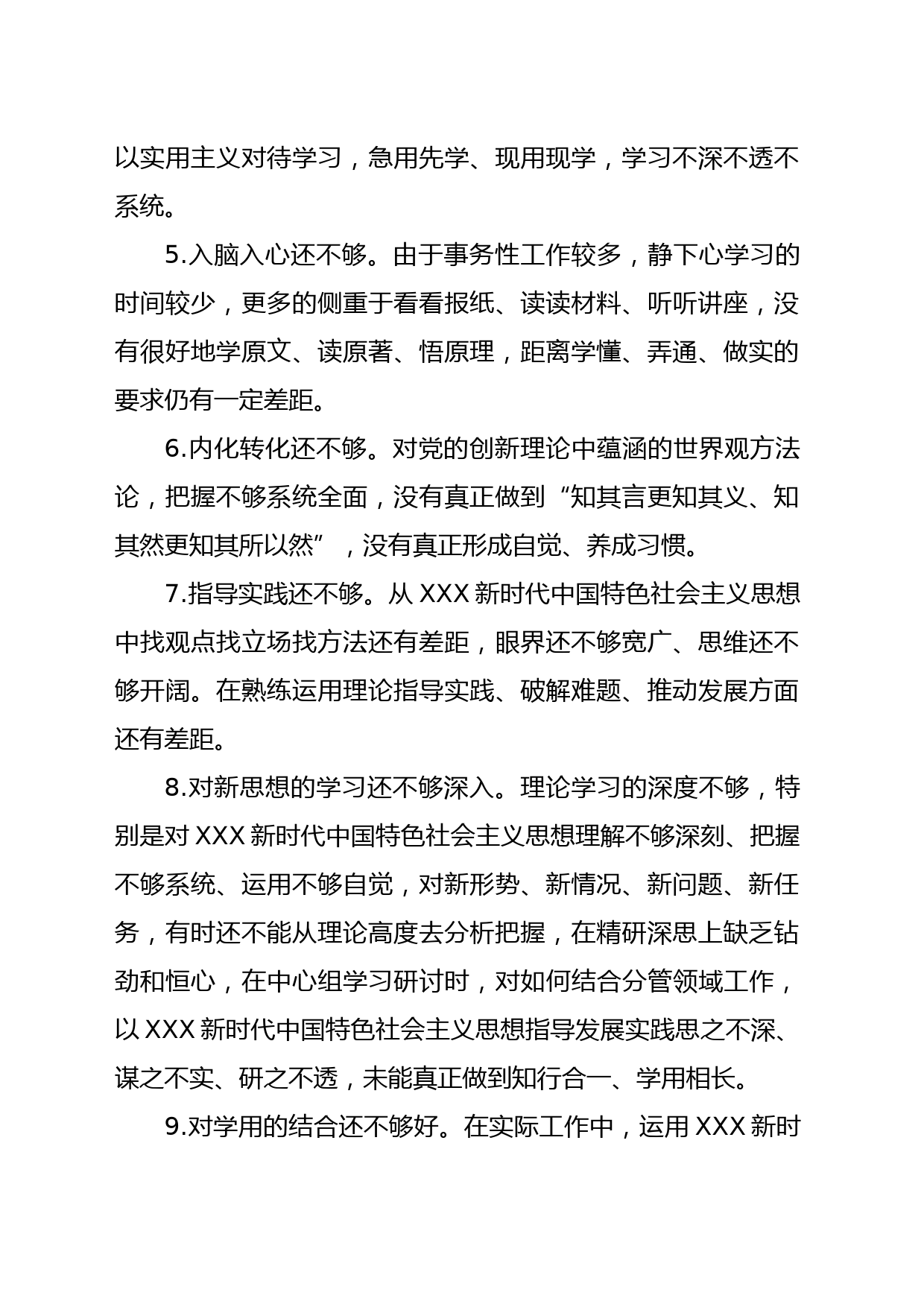 以实用主义对待学习，急用先学、现用现学，学习不深不透不系统。

5.入脑入心还不够。由于事务性工作较多，静下心学习的时间较少，更多的侧重于看看报纸、读读材料、听听讲座，没有很好地学原文、读原著、悟原理，距离学懂、弄通、做实的要求仍有一定差距。

6.内化转化还不够。对党的创新理论中蕴涵的世界观方法论，把握不够系统全面，没有真正做到“知其言更知其义、知其然更知其所以然”，没有真正形成自觉、养成习惯。

7.指导实践还不够。从 XXX 新时代中国特色社会主义思想中找观点找立场找方法还有差距，眼界还不够宽广、思维还不够开阔。在熟练运用理论指导实践、破解难题、推动发展方面还有差距。

8.对新思想的学习还不够深入。理论学习的深度不够，特别是对 XXX 新时代中国特色社会主义思想理解不够深刻、把握不够系统、运用不够自觉，对新形势、新情况、新问题、新任务，有时还不能从理论高度去分析把握，在精研深思上缺乏钻劲和恒心，在中心组学习研讨时，对如何结合分管领域工作，以 XXX 新时代中国特色社会主义思想指导发展实践思之不深、谋之不实、研之不透，未能真正做到知行合一、学用相长。

9.对学用的结合还不够好。在实际工作中，运用 XXX 新时